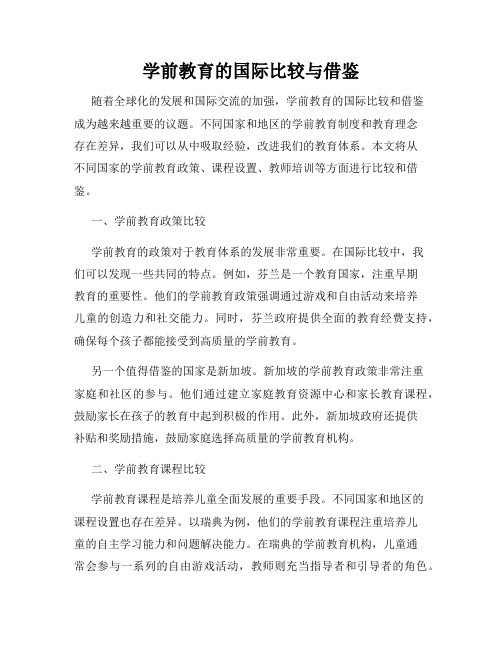 学前教育的国际比较与借鉴

随着全球化的发展和国际交流的加强，学前教育的国际比较和借鉴成为越来越重要的议题。不同国家和地区的学前教育制度和教育理念存在差异，我们可以从中吸取经验，改进我们的教育体系。本文将从不同国家的学前教育政策、课程设置、教师培训等方面进行比较和借鉴。

一、学前教育政策比较

学前教育的政策对于教育体系的发展非常重要。在国际比较中，我们可以发现一些共同的特点。例如，芬兰是一个教育国家，注重早期教育的重要性。他们的学前教育政策强调通过游戏和自由活动来培养儿童的创造力和社交能力。同时，芬兰政府提供全面的教育经费支持，确保每个孩子都能接受到高质量的学前教育。

另一个值得借鉴的国家是新加坡。新加坡的学前教育政策非常注重家庭和社区的参与。他们通过建立家庭教育资源中心和家长教育课程，鼓励家长在孩子的教育中起到积极的作用。此外，新加坡政府还提供补贴和奖励措施，鼓励家庭选择高质量的学前教育机构。

二、学前教育课程比较

学前教育课程是培养儿童全面发展的重要手段。不同国家和地区的课程设置也存在差异。以瑞典为例，他们的学前教育课程注重培养儿童的自主学习能力和问题解决能力。在瑞典的学前教育机构，儿童通常会参与一系列的自由游戏活动，教师则充当指导者和引导者的角色。